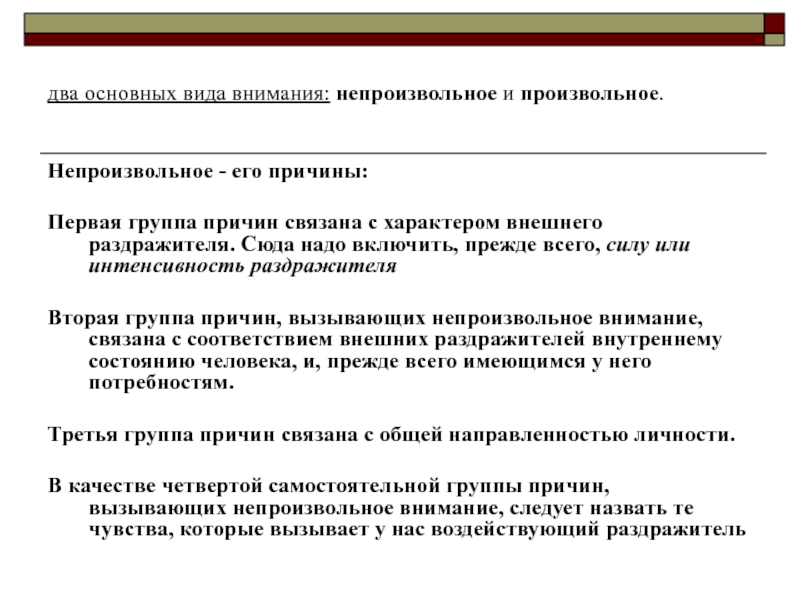 два основных вида внимания: непроизвольное и произвольное.

Непроизвольное - его причины:

Первая группа причин связана с характером внешнего раздражителя. Сюда надо включить, прежде всего, силу или интенсивность раздражителя

Вторая группа причин, вызывающих непроизвольное внимание, связана с соответствием внешних раздражителей внутреннему состоянию человека, и, прежде всего имеющимся у него потребностям.

Третья группа причин связана с общей направленностью личности.

В качестве четвертой самостоятельной группы причин, вызывающих непроизвольное внимание, следует назвать те чувства, которые вызывает у нас воздействующий раздражитель